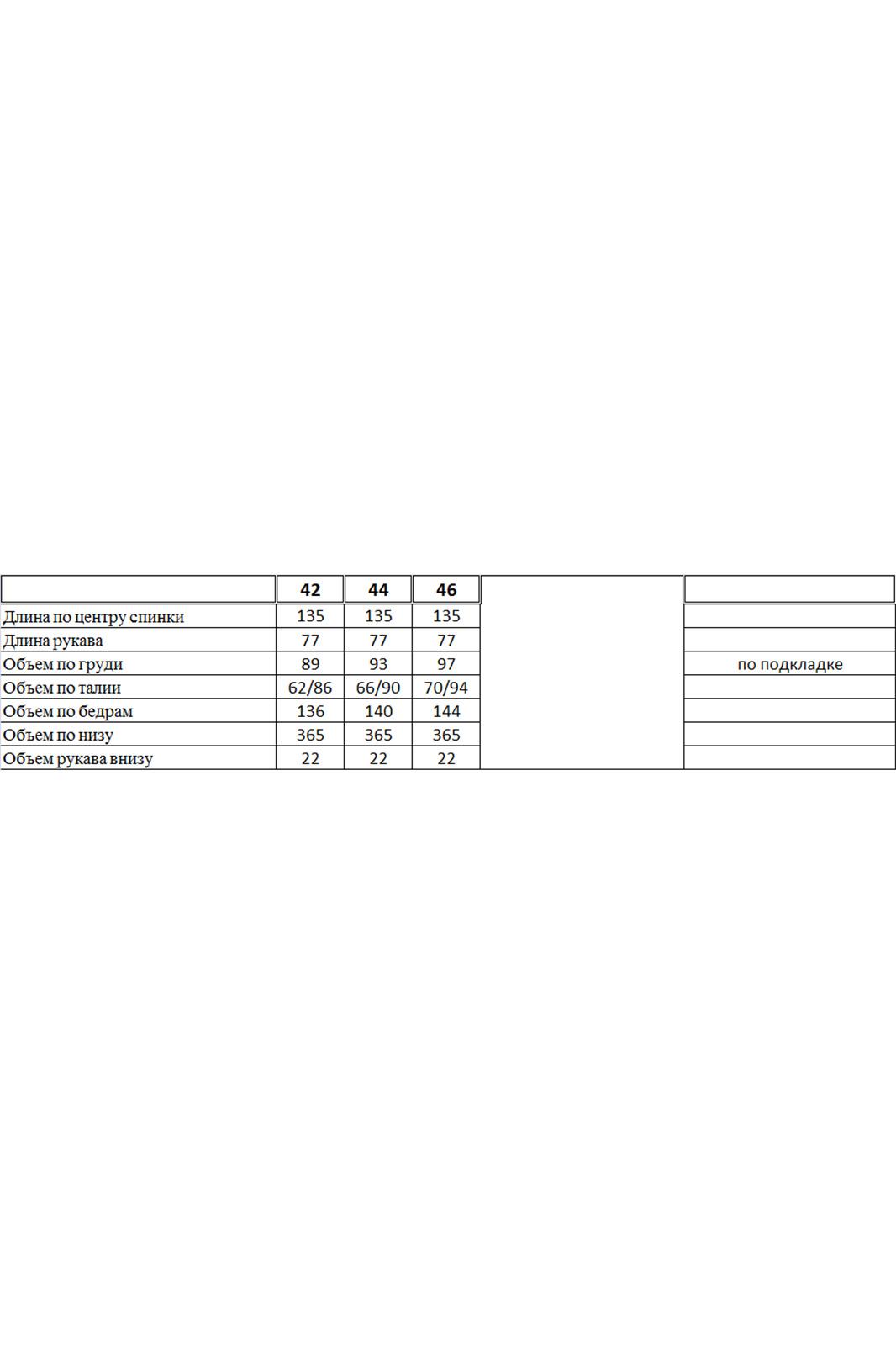 | | 42 | 44 | 46 | | |
|---|---|---|---|---|---|
| Длина по центру спинки | 135 | 135 | 135 | | |
| Длина рукава | 77 | 77 | 77 | | |
| Объем по груди | 89 | 93 | 97 | | по подкладке |
| Объем по талии | 62/86 | 66/90 | 70/94 | | |
| Объем по бедрам | 136 | 140 | 144 | | |
| Объем по низу | 365 | 365 | 365 | | |
| Объем рукава внизу | 22 | 22 | 22 | | |